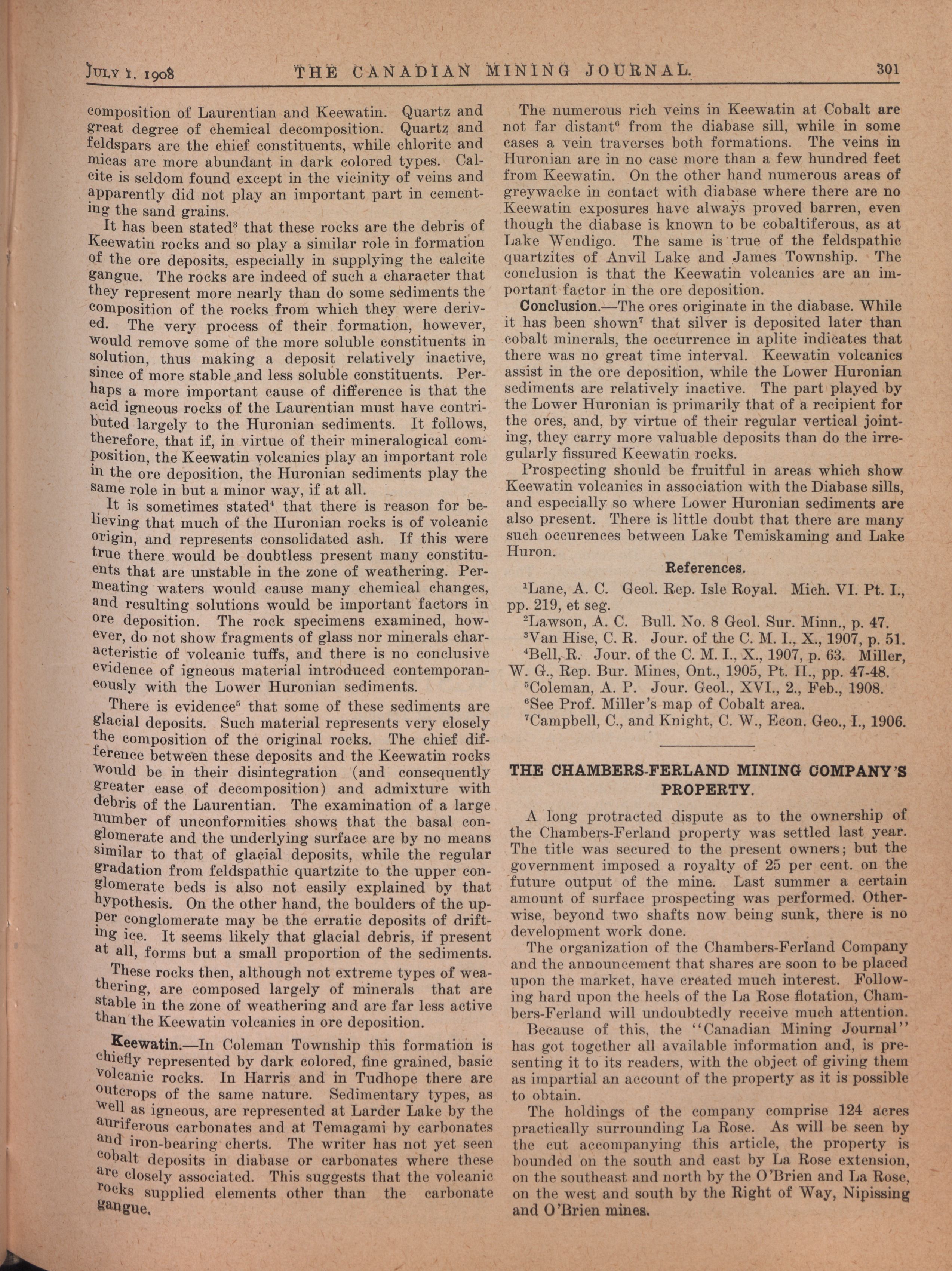 JULY 1, 1908 THE CANADIAN MINING JOURNAL. 301

composition of Laurentian and Keewatin. Quartz and great degree of chemical decomposition. Quartz and feldspars are the chief constituents, while chlorite and micas are more abundant in dark colored types. Calcite is seldom found except in the vicinity of veins and apparently did not play an important part in cementing the sand grains.

It has been stated$^3$ that these rocks are the debris of Keewatin rocks and so play a similar role in formation of the ore deposits, especially in supplying the calcite gangue. The rocks are indeed of such a character that they represent more nearly than do some sediments the composition of the rocks from which they were derived. The very process of their formation, however, would remove some of the more soluble constituents in solution, thus making a deposit relatively inactive, since of more stable and less soluble constituents. Perhaps a more important cause of difference is that the acid igneous rocks of the Laurentian must have contributed largely to the Huronian sediments. It follows, therefore, that if, in virtue of their mineralogical composition, the Keewatin volcanics play an important role in the ore deposition, the Huronian sediments play the same role in but a minor way, if at all.

It is sometimes stated$^4$ that there is reason for believing that much of the Huronian rocks is of volcanic origin, and represents consolidated ash. If this were true there would be doubtless present many constituents that are unstable in the zone of weathering. Permeating waters would cause many chemical changes, and resulting solutions would be important factors in ore deposition. The rock specimens examined, however, do not show fragments of glass nor minerals characteristic of volcanic tuffs, and there is no conclusive evidence of igneous material introduced contemporaneously with the Lower Huronian sediments.

There is evidence$^5$ that some of these sediments are glacial deposits. Such material represents very closely the composition of the original rocks. The chief difference between these deposits and the Keewatin rocks would be in their disintegration (and consequently greater ease of decomposition) and admixture with debris of the Laurentian. The examination of a large number of unconformities shows that the basal conglomerate and the underlying surface are by no means similar to that of glacial deposits, while the regular gradation from feldspathic quartzite to the upper conglomerate beds is also not easily explained by that hypothesis. On the other hand, the boulders of the upper conglomerate may be the erratic deposits of drifting ice. It seems likely that glacial debris, if present at all, forms but a small proportion of the sediments.

These rocks then, although not extreme types of weathering, are composed largely of minerals that are stable in the zone of weathering and are far less active than the Keewatin volcanics in ore deposition.

Keewatin.—In Coleman Township this formation is chiefly represented by dark colored, fine grained, basic volcanic rocks. In Harris and in Tudhope there are outcrops of the same nature. Sedimentary types, as well as igneous, are represented at Larder Lake by the auriferous carbonates and at Temagami by carbonates and iron-bearing cherts. The writer has not yet seen cobalt deposits in diabase or carbonates where these are closely associated. This suggests that the volcanic rocks supplied elements other than the carbonate gangue.

The numerous rich veins in Keewatin at Cobalt are not far distant$^6$ from the diabase sill, while in some cases a vein traverses both formations. The veins in Huronian are in no case more than a few hundred feet from Keewatin. On the other hand numerous areas of greywacke in contact with diabase where there are no Keewatin exposures have always proved barren, even though the diabase is known to be cobaltiferous, as at Lake Wendigo. The same is true of the feldspathic quartzites of Anvil Lake and James Township. The conclusion is that the Keewatin volcanics are an important factor in the ore deposition.

Conclusion.—The ores originate in the diabase. While it has been shown$^7$ that silver is deposited later than cobalt minerals, the occurrence in aplite indicates that there was no great time interval. Keewatin volcanics assist in the ore deposition, while the Lower Huronian sediments are relatively inactive. The part played by the Lower Huronian is primarily that of a recipient for the ores, and, by virtue of their regular vertical jointing, they carry more valuable deposits than do the irregularly fissured Keewatin rocks.

Prospecting should be fruitful in areas which show Keewatin volcanics in association with the Diabase sills, and especially so where Lower Huronian sediments are also present. There is little doubt that there are many such occurences between Lake Temiskaming and Lake Huron.

References.

$^1$Lane, A. C. Geol. Rep. Isle Royal. Mich. VI. Pt. I., pp. 219, et seg.
$^2$Lawson, A. C. Bull. No. 8 Geol. Sur. Minn., p. 47.
$^3$Van Hise, C. R. Jour. of the C. M. I., X., 1907, p. 51.
$^4$Bell, R. Jour. of the C. M. I., X., 1907, p. 63. Miller, W. G., Rep. Bur. Mines, Ont., 1905, Pt. II., pp. 47-48.
$^5$Coleman, A. P. Jour. Geol., XVI., 2., Feb., 1908.
$^6$See Prof. Miller's map of Cobalt area.
$^7$Campbell, C., and Knight, C. W., Econ. Geo., I., 1906.

THE CHAMBERS-FERLAND MINING COMPANY'S PROPERTY.

A long protracted dispute as to the ownership of the Chambers-Ferland property was settled last year. The title was secured to the present owners; but the government imposed a royalty of 25 per cent. on the future output of the mine. Last summer a certain amount of surface prospecting was performed. Otherwise, beyond two shafts now being sunk, there is no development work done.

The organization of the Chambers-Ferland Company and the announcement that shares are soon to be placed upon the market, have created much interest. Following hard upon the heels of the La Rose flotation, Chambers-Ferland will undoubtedly receive much attention.

Because of this, the "Canadian Mining Journal" has got together all available information and, is presenting it to its readers, with the object of giving them as impartial an account of the property as it is possible to obtain.

The holdings of the company comprise 124 acres practically surrounding La Rose. As will be seen by the cut accompanying this article, the property is bounded on the south and east by La Rose extension, on the southeast and north by the O'Brien and La Rose, on the west and south by the Right of Way, Nipissing and O'Brien mines.